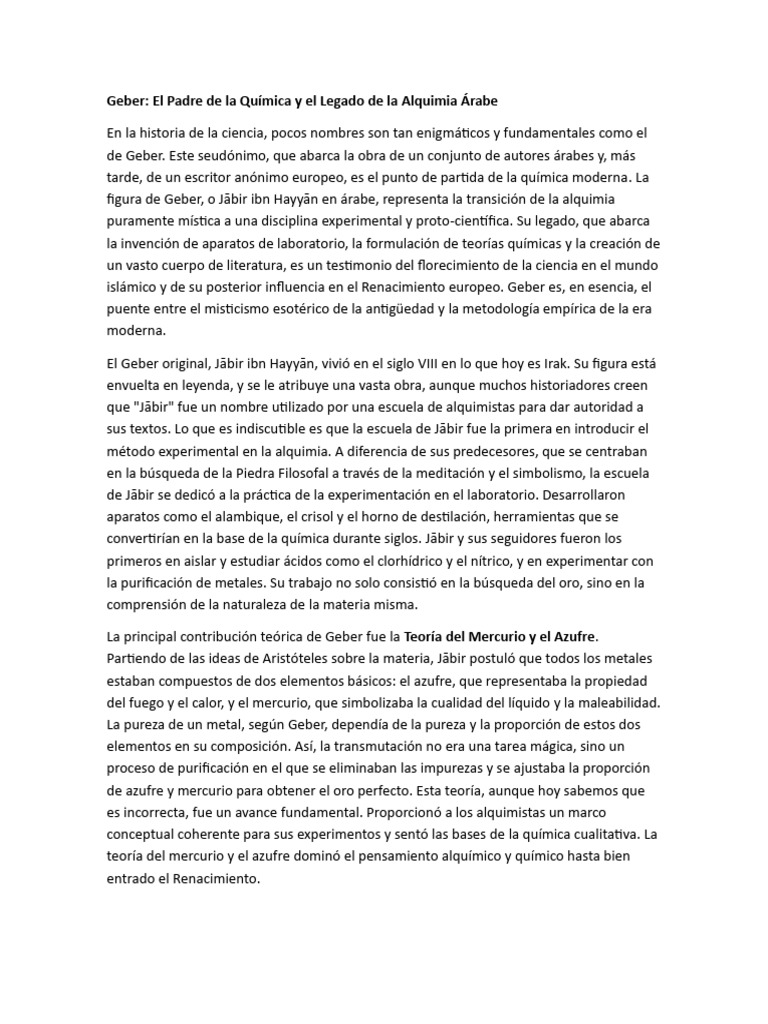 Geber: El Padre de la Química y el Legado de la Alquimia Árabe

En la historia de la ciencia, pocos nombres son tan enigmáticos y fundamentales como el de Geber. Este seudónimo, que abarca la obra de un conjunto de autores árabes y, más tarde, de un escritor anónimo europeo, es el punto de partida de la química moderna. La figura de Geber, o Jābir ibn Hayyān en árabe, representa la transición de la alquimia puramente mística a una disciplina experimental y proto-científica. Su legado, que abarca la invención de aparatos de laboratorio, la formulación de teorías químicas y la creación de un vasto cuerpo de literatura, es un testimonio del florecimiento de la ciencia en el mundo islámico y de su posterior influencia en el Renacimiento europeo. Geber es, en esencia, el puente entre el misticismo esotérico de la antigüedad y la metodología empírica de la era moderna.

El Geber original, Jābir ibn Hayyān, vivió en el siglo VIII en lo que hoy es Irak. Su figura está envuelta en leyenda, y se le atribuye una vasta obra, aunque muchos historiadores creen que "Jābir" fue un nombre utilizado por una escuela de alquimistas para dar autoridad a sus textos. Lo que es indiscutible es que la escuela de Jābir fue la primera en introducir el método experimental en la alquimia. A diferencia de sus predecesores, que se centraban en la búsqueda de la Piedra Filosofal a través de la meditación y el simbolismo, la escuela de Jābir se dedicó a la práctica de la experimentación en el laboratorio. Desarrollaron aparatos como el alambique, el crisol y el horno de destilación, herramientas que se convertirían en la base de la química durante siglos. Jābir y sus seguidores fueron los primeros en aislar y estudiar ácidos como el clorhídrico y el nítrico, y en experimentar con la purificación de metales. Su trabajo no solo consistió en la búsqueda del oro, sino en la comprensión de la naturaleza de la materia misma.

La principal contribución teórica de Geber fue la Teoría del Mercurio y el Azufre. Partiendo de las ideas de Aristóteles sobre la materia, Jābir postuló que todos los metales estaban compuestos de dos elementos básicos: el azufre, que representaba la propiedad del fuego y el calor, y el mercurio, que simbolizaba la cualidad del líquido y la maleabilidad. La pureza de un metal, según Geber, dependía de la pureza y la proporción de estos dos elementos en su composición. Así, la transmutación no era una tarea mágica, sino un proceso de purificación en el que se eliminaban las impurezas y se ajustaba la proporción de azufre y mercurio para obtener el oro perfecto. Esta teoría, aunque hoy sabemos que es incorrecta, fue un avance fundamental. Proporcionó a los alquimistas un marco conceptual coherente para sus experimentos y sentó las bases de la química cualitativa. La teoría del mercurio y el azufre dominó el pensamiento alquímico y químico hasta bien entrado el Renacimiento.